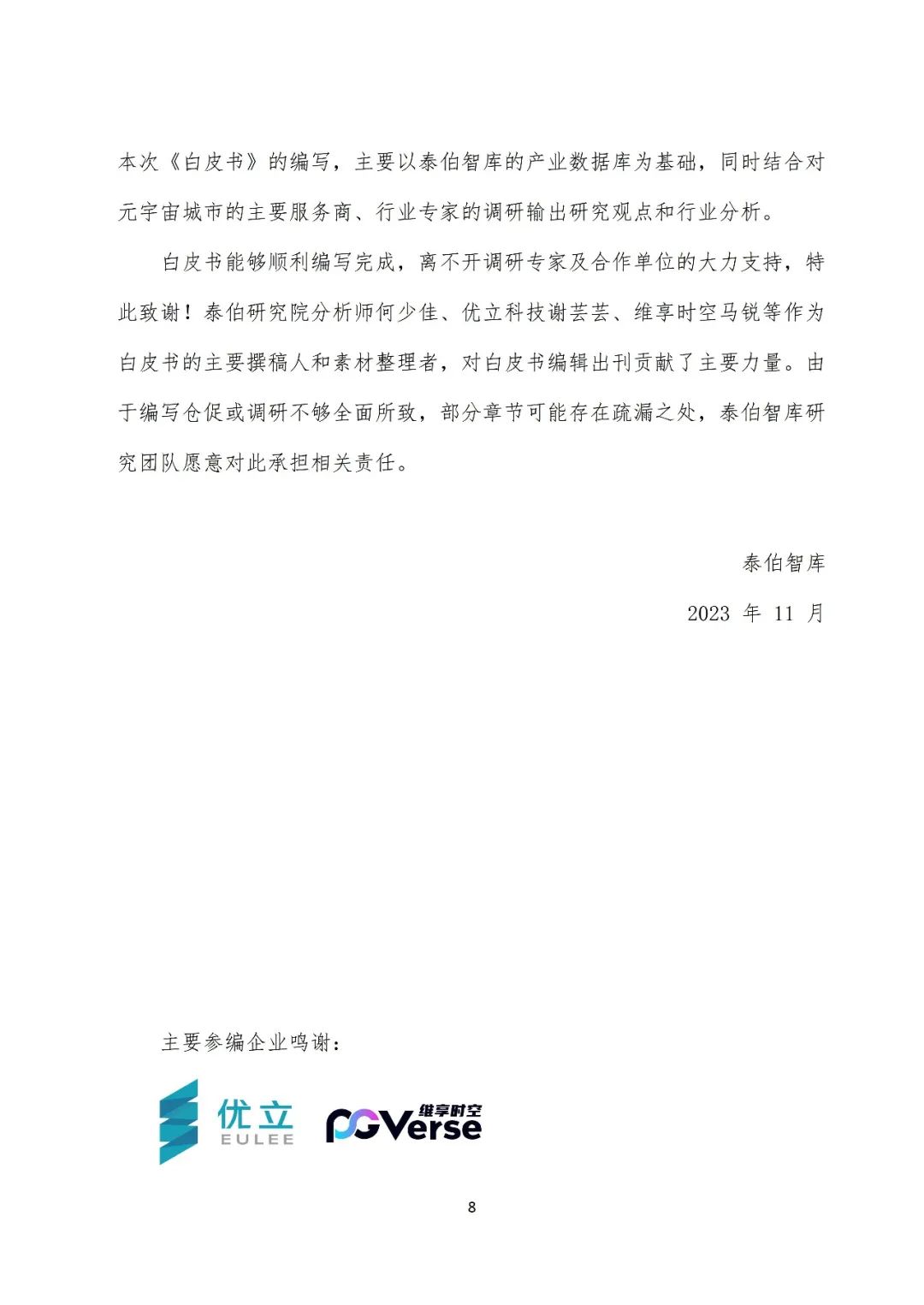 本次《白皮书》的编写，主要以泰伯智库的产业数据库为基础，同时结合对元宇宙城市的主要服务商、行业专家的调研输出研究观点和行业分析。

白皮书能够顺利编写完成，离不开调研专家及合作单位的大力支持，特此致谢！泰伯研究院分析师何少佳、优立科技谢芸芸、维享时空马锐等作为白皮书的主要撰稿人和素材整理者，对白皮书编辑出刊贡献了主要力量。由于编写仓促或调研不够全面所致，部分章节可能存在疏漏之处，泰伯智库研究团队愿意对此承担相关责任。

泰伯智库

2023 年 11 月

主要参编企业鸣谢：

优立
EULEE

维享时空
PGVerse

8